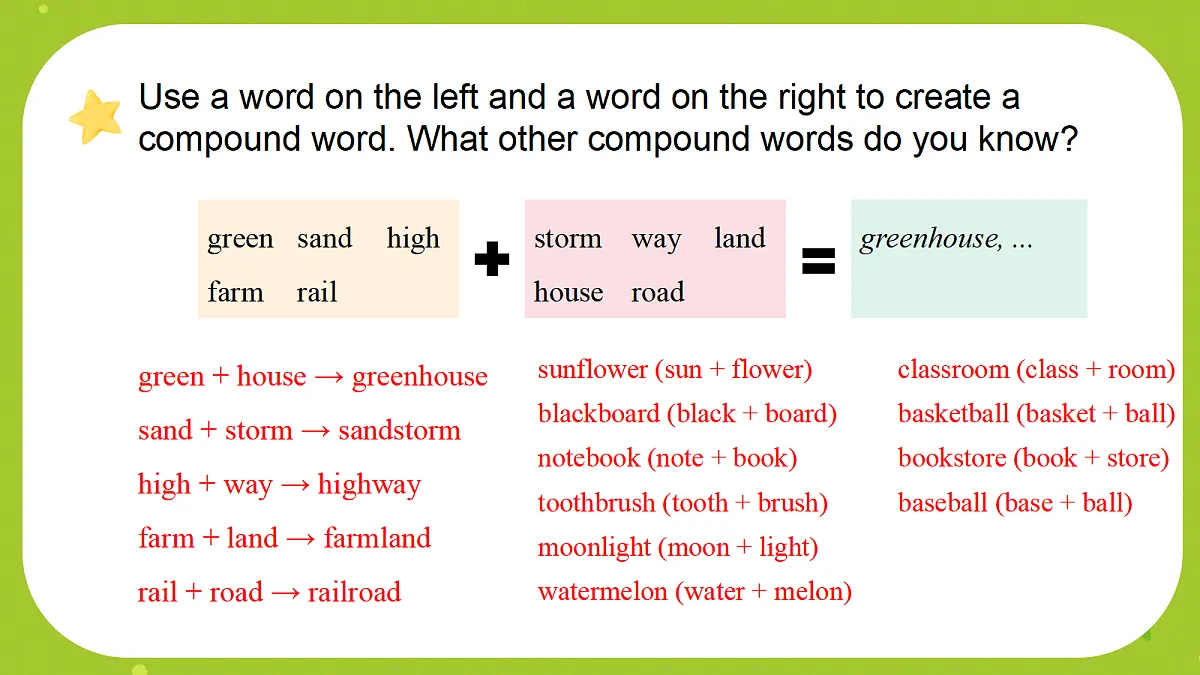 Use a word on the left and a word on the right to create a compound word. What other compound words do you know?

green sand high
farm rail

+

storm way land
house road

=

greenhouse, ...

green + house → greenhouse
sand + storm → sandstorm
high + way → highway
farm + land → farmland
rail + road → railroad

sunflower (sun + flower)
blackboard (black + board)
notebook (note + book)
toothbrush (tooth + brush)
moonlight (moon + light)
watermelon (water + melon)

classroom (class + room)
basketball (basket + ball)
bookstore (book + store)
baseball (base + ball)